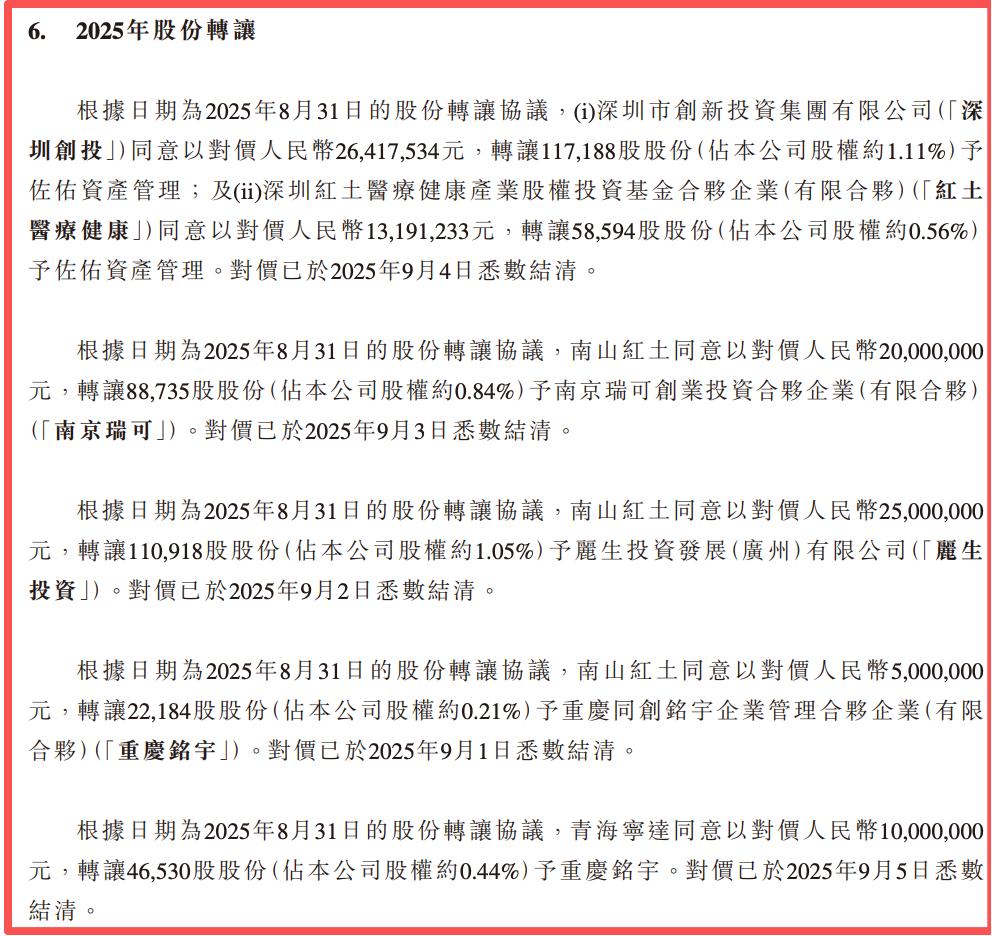 6. 2025年股份轉讓

根據日期為2025年8月31日的股份轉讓協議，(i)深圳市創新投資集團有限公司(「深圳創投」)同意以對價人民幣26,417,534元，轉讓117,188股股份(佔本公司股權約1.11%)予佐佑資產管理；及(ii)深圳紅土醫療健康產業股權投資基金合夥企業(有限合夥)(「紅土醫療健康」)同意以對價人民幣13,191,233元，轉讓58,594股股份(佔本公司股權約0.56%)予佐佑資產管理。對價已於2025年9月4日悉數結清。

根據日期為2025年8月31日的股份轉讓協議，南山紅土同意以對價人民幣20,000,000元，轉讓88,735股股份(佔本公司股權約0.84%)予南京瑞可創業投資合夥企業(有限合夥)(「南京瑞可」)。對價已於2025年9月3日悉數結清。

根據日期為2025年8月31日的股份轉讓協議，南山紅土同意以對價人民幣25,000,000元，轉讓110,918股股份(佔本公司股權約1.05%)予麗生投資發展(廣州)有限公司(「麗生投資」)。對價已於2025年9月2日悉數結清。

根據日期為2025年8月31日的股份轉讓協議，南山紅土同意以對價人民幣5,000,000元，轉讓22,184股股份(佔本公司股權約0.21%)予重慶同創銘宇企業管理合夥企業(有限合夥)(「重慶銘宇」)。對價已於2025年9月1日悉數結清。

根據日期為2025年8月31日的股份轉讓協議，青海寧達同意以對價人民幣10,000,000元，轉讓46,530股股份(佔本公司股權約0.44%)予重慶銘宇。對價已於2025年9月5日悉數結清。